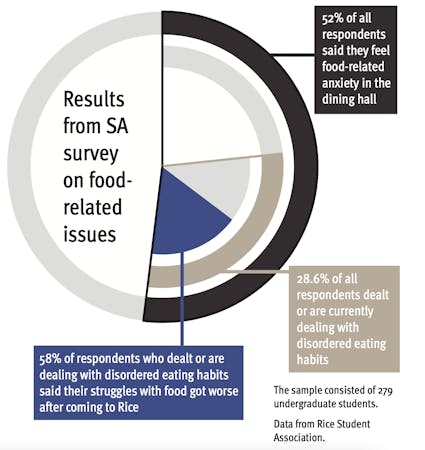 Results from SA survey on food-related issues

52% of all respondents said they feel food-related anxiety in the dining hall

28.6% of all respondents dealt or are currently dealing with disordered eating habits

58% of respondents who dealt or are dealing with disordered eating habits said their struggles with food got worse after coming to Rice

The sample consisted of 279 undergraduate students.

Data from Rice Student Association.